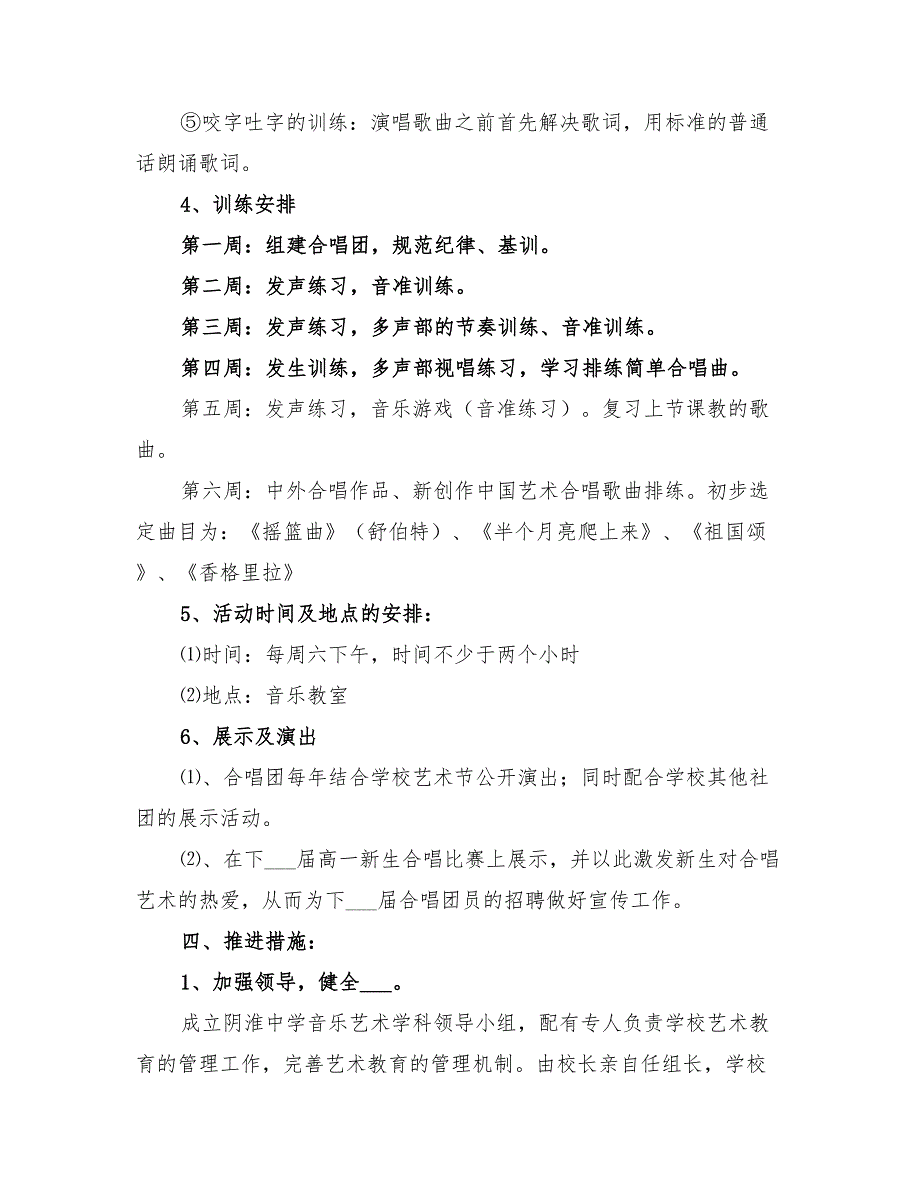 ⑤咬字吐字的训练：演唱歌曲之前首先解决歌词，用标准的普通话朗诵歌词。

4、训练安排

第一周：组建合唱团，规范纪律、基训。

第二周：发声练习，音准训练。

第三周：发声练习，多声部的节奏训练、音准训练。

第四周：发生训练，多声部视唱练习，学习排练简单合唱曲。

第五周：发声练习，音乐游戏（音准练习）。复习上节课教的歌曲。

第六周：中外合唱作品、新创作中国艺术合唱歌曲排练。初步选定曲目为：《摇篮曲》（舒伯特）、《半个月亮爬上来》、《祖国颂》、《香格里拉》

5、活动时间及地点的安排：

⑴时间：每周六下午，时间不少于两个小时

⑵地点：音乐教室

6、展示及演出

⑴、合唱团每年结合学校艺术节公开演出；同时配合学校其他社团的展示活动。

⑵、在下___届高一新生合唱比赛上展示，并以此激发新生对合唱艺术的热爱，从而为下___届合唱团员的招聘做好宣传工作。

四、推进措施：

1、加强领导，健全___。

成立阴淮中学音乐艺术学科领导小组，配有专人负责学校艺术教育的管理工作，完善艺术教育的管理机制。由校长亲自任组长，学校